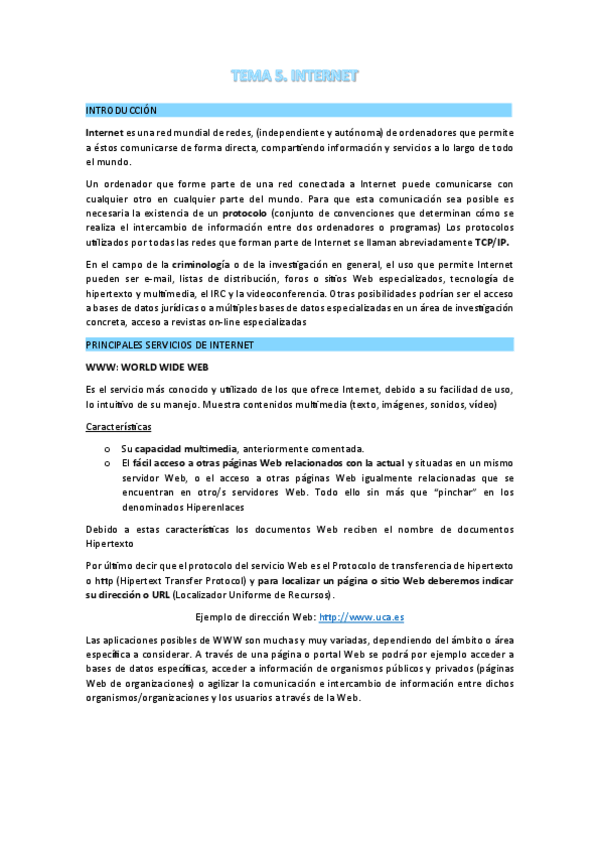 TEMA 5. INTERNET

INTRODUCCIÓN

Internet es una red mundial de redes, (independiente y autónoma) de ordenadores que permite a éstos comunicarse de forma directa, compartiendo información y servicios a lo largo de todo el mundo.

Un ordenador que forme parte de una red conectada a Internet puede comunicarse con cualquier otro en cualquier parte del mundo. Para que esta comunicación sea posible es necesaria la existencia de un protocolo (conjunto de convenciones que determinan cómo se realiza el intercambio de información entre dos ordenadores o programas) Los protocolos utilizados por todas las redes que forman parte de Internet se llaman abreviadamente TCP/IP.

En el campo de la criminología o de la investigación en general, el uso que permite Internet pueden ser e-mail, listas de distribución, foros o sitios Web especializados, tecnología de hipertexto y multimedia, el IRC y la videoconferencia. Otras posibilidades podrían ser el acceso a bases de datos jurídicas o a múltiples bases de datos especializadas en un área de investigación concreta, acceso a revistas on-line especializadas

PRINCIPALES SERVICIOS DE INTERNET

WWW: WORLD WIDE WEB

Es el servicio más conocido y utilizado de los que ofrece Internet, debido a su facilidad de uso, lo intuitivo de su manejo. Muestra contenidos multimedia (texto, imágenes, sonidos, vídeo)

Características

o Su capacidad multimedia, anteriormente comentada.
o El fácil acceso a otras páginas Web relacionados con la actual y situadas en un mismo servidor Web, o el acceso a otras páginas Web igualmente relacionadas que se encuentran en otro/s servidores Web. Todo ello sin más que "pinchar" en los denominados Hiperenlaces

Debido a estas características los documentos Web reciben el nombre de documentos Hipertexto

Por último decir que el protocolo del servicio Web es el Protocolo de transferencia de hipertexto o http (Hipertext Transfer Protocol) y para localizar un página o sitio Web deberemos indicar su dirección o URL (Localizador Uniforme de Recursos).

Ejemplo de dirección Web: http://www.uca.es

Las aplicaciones posibles de WWW son muchas y muy variadas, dependiendo del ámbito o área específica a considerar. A través de una página o portal Web se podrá por ejemplo acceder a bases de datos específicas, acceder a información de organismos públicos y privados (páginas Web de organizaciones) o agilizar la comunicación e intercambio de información entre dichos organismos/organizaciones y los usuarios a través de la Web.